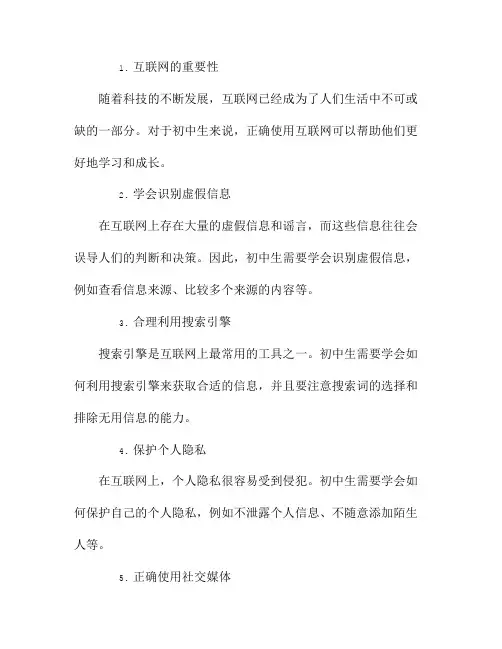 1. 互联网的重要性

随着科技的不断发展，互联网已经成为了人们生活中不可或缺的一部分。对于初中生来说，正确使用互联网可以帮助他们更好地学习和成长。

2. 学会识别虚假信息

在互联网上存在大量的虚假信息和谣言，而这些信息往往会误导人们的判断和决策。因此，初中生需要学会识别虚假信息，例如查看信息来源、比较多个来源的内容等。

3. 合理利用搜索引擎

搜索引擎是互联网上最常用的工具之一。初中生需要学会如何利用搜索引擎来获取合适的信息，并且要注意搜索词的选择和排除无用信息的能力。

4. 保护个人隐私

在互联网上，个人隐私很容易受到侵犯。初中生需要学会如何保护自己的个人隐私，例如不泄露个人信息、不随意添加陌生人等。

5. 正确使用社交媒体